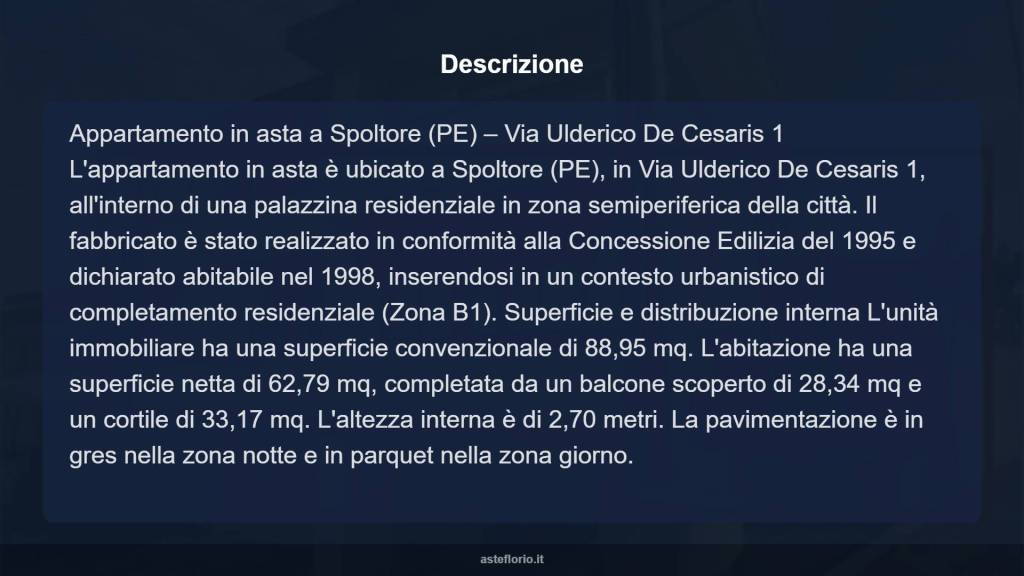 Descrizione

Appartamento in asta a Spoltore (PE) – Via Ulderico De Cesaris 1
L'appartamento in asta è ubicato a Spoltore (PE), in Via Ulderico De Cesaris 1, all'interno di una palazzina residenziale in zona semiperiferica della città. Il fabbricato è stato realizzato in conformità alla Concessione Edilizia del 1995 e dichiarato abitabile nel 1998, inserendosi in un contesto urbanistico di completamento residenziale (Zona B1). Superficie e distribuzione interna L'unità immobiliare ha una superficie convenzionale di 88,95 mq. L'abitazione ha una superficie netta di 62,79 mq, completata da un balcone scoperto di 28,34 mq e un cortile di 33,17 mq. L'altezza interna è di 2,70 metri. La pavimentazione è in gres nella zona notte e in parquet nella zona giorno.

asteflorio.it